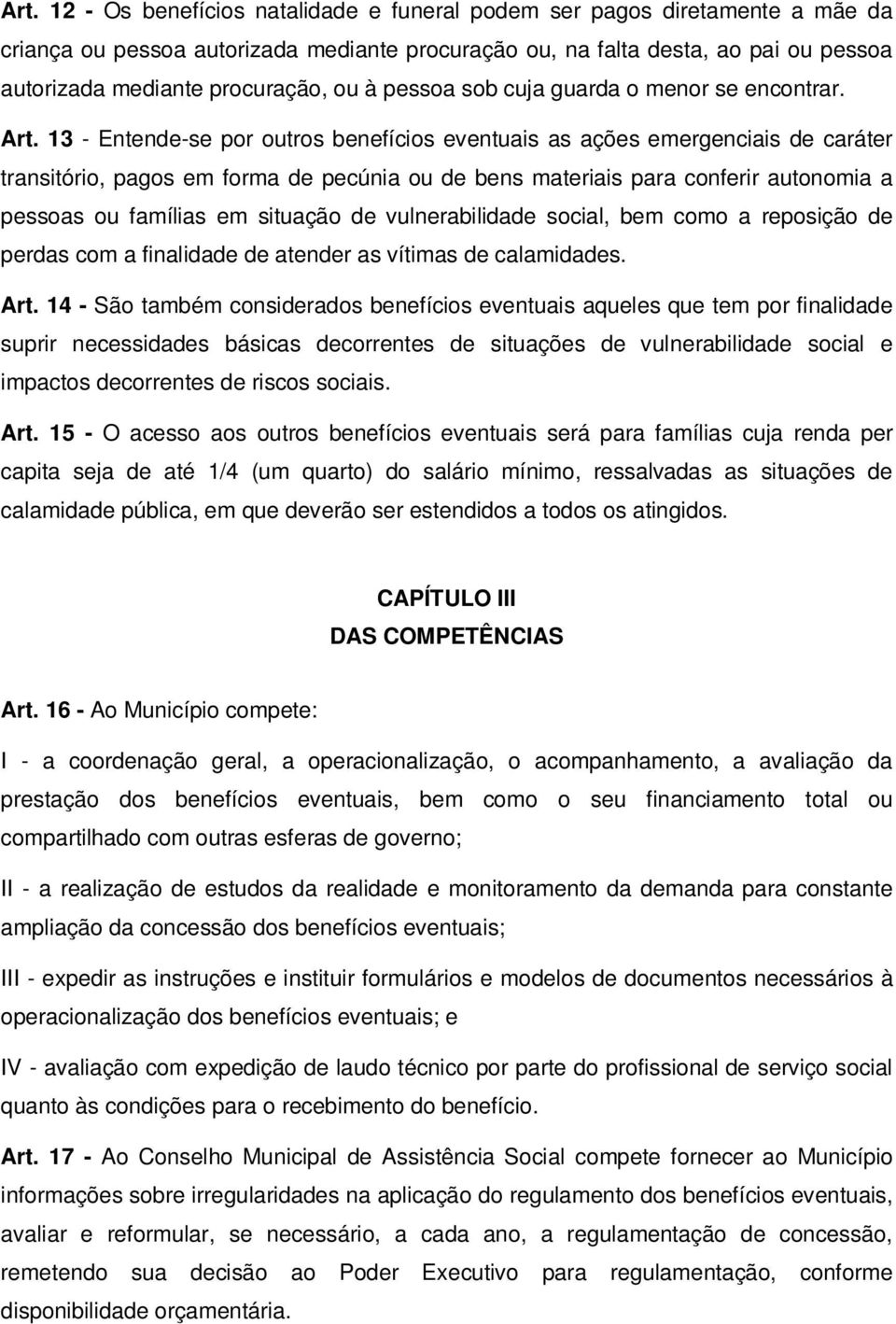 Art. 12 - Os benefícios natalidade e funeral podem ser pagos diretamente a mãe da criança ou pessoa autorizada mediante procuração ou, na falta desta, ao pai ou pessoa autorizada mediante procuração, ou à pessoa sob cuja guarda o menor se encontrar.

Art. 13 - Entende-se por outros benefícios eventuais as ações emergenciais de caráter transitório, pagos em forma de pecúnia ou de bens materiais para conferir autonomia a pessoas ou famílias em situação de vulnerabilidade social, bem como a reposição de perdas com a finalidade de atender as vítimas de calamidades.

Art. 14 - São também considerados benefícios eventuais aqueles que tem por finalidade suprir necessidades básicas decorrentes de situações de vulnerabilidade social e impactos decorrentes de riscos sociais.

Art. 15 - O acesso aos outros benefícios eventuais será para famílias cuja renda per capita seja de até 1/4 (um quarto) do salário mínimo, ressalvadas as situações de calamidade pública, em que deverão ser estendidos a todos os atingidos.

CAPÍTULO III
DAS COMPETÊNCIAS

Art. 16 - Ao Município compete:

I - a coordenação geral, a operacionalização, o acompanhamento, a avaliação da prestação dos benefícios eventuais, bem como o seu financiamento total ou compartilhado com outras esferas de governo;

II - a realização de estudos da realidade e monitoramento da demanda para constante ampliação da concessão dos benefícios eventuais;

III - expedir as instruções e instituir formulários e modelos de documentos necessários à operacionalização dos benefícios eventuais; e

IV - avaliação com expedição de laudo técnico por parte do profissional de serviço social quanto às condições para o recebimento do benefício.

Art. 17 - Ao Conselho Municipal de Assistência Social compete fornecer ao Município informações sobre irregularidades na aplicação do regulamento dos benefícios eventuais, avaliar e reformular, se necessário, a cada ano, a regulamentação de concessão, remetendo sua decisão ao Poder Executivo para regulamentação, conforme disponibilidade orçamentária.